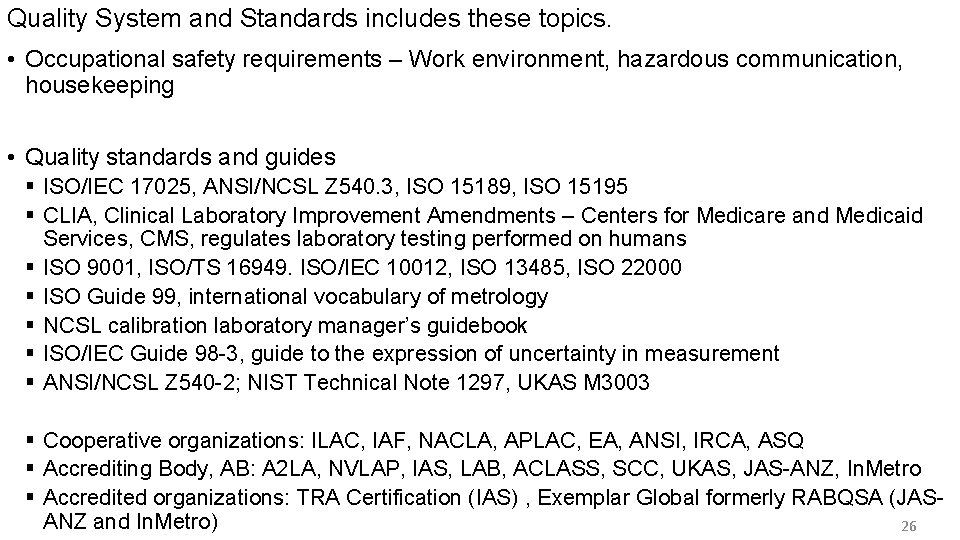 Quality System and Standards includes these topics.

• Occupational safety requirements – Work environment, hazardous communication, housekeeping

• Quality standards and guides
▪ ISO/IEC 17025, ANSI/NCSL Z540.3, ISO 15189, ISO 15195
▪ CLIA, Clinical Laboratory Improvement Amendments – Centers for Medicare and Medicaid Services, CMS, regulates laboratory testing performed on humans
▪ ISO 9001, ISO/TS 16949. ISO/IEC 10012, ISO 13485, ISO 22000
▪ ISO Guide 99, international vocabulary of metrology
▪ NCSL calibration laboratory manager's guidebook
▪ ISO/IEC Guide 98-3, guide to the expression of uncertainty in measurement
▪ ANSI/NCSL Z540-2; NIST Technical Note 1297, UKAS M3003

▪ Cooperative organizations: ILAC, IAF, NACLA, APLAC, EA, ANSI, IRCA, ASQ
▪ Accrediting Body, AB: A2LA, NVLAP, IAS, LAB, ACLASS, SCC, UKAS, JAS-ANZ, InMetro
▪ Accredited organizations: TRA Certification (IAS) , Exemplar Global formerly RABQSA (JAS-ANZ and InMetro)

26